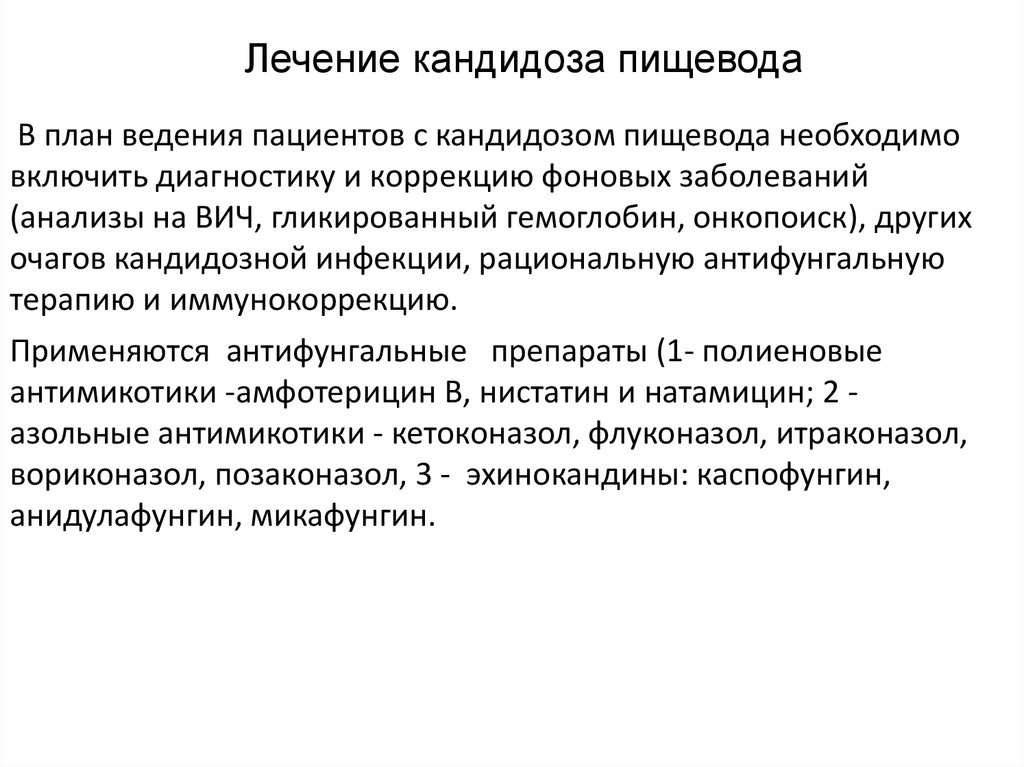 Лечение кандидоза пищевода

В план ведения пациентов с кандидозом пищевода необходимо включить диагностику и коррекцию фоновых заболеваний (анализы на ВИЧ, гликированный гемоглобин, онкопоиск), других очагов кандидозной инфекции, рациональную антифунгальную терапию и иммунокоррекцию.

Применяются антифунгальные препараты (1- полиеновые антимикотики -амфотерицин В, нистатин и натамицин; 2 - азольные антимикотики - кетоконазол, флуконазол, итраконазол, вориконазол, позаконазол, 3 - эхинокандины: каспофунгин, анидулафунгин, микафунгин.